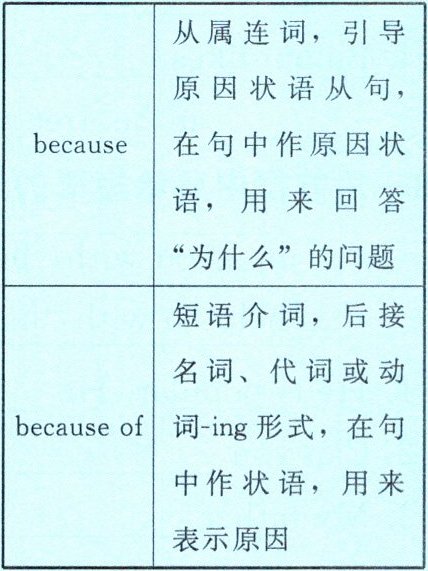 | because | 从属连词，引导原因状语从句，在句中作原因状语，用来回答“为什么”的问题 |
|---|---|
| because of | 短语介词，后接名词、代词或动词-ing形式，在句中作状语，用来表示原因 |